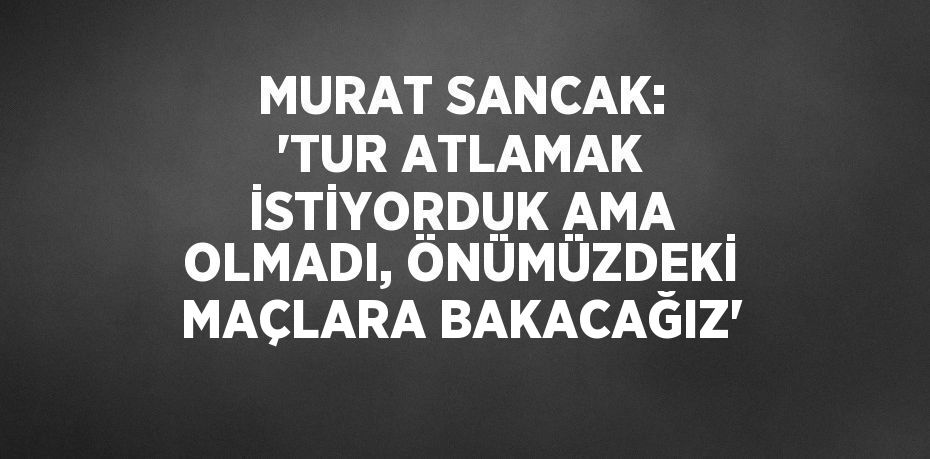 MURAT SANCAK: 'TUR ATLAMAK İSTİYORDUK AMA OLMADI, ÖNÜMÜZDEKİ MAÇLARA BAKACAĞIZ'